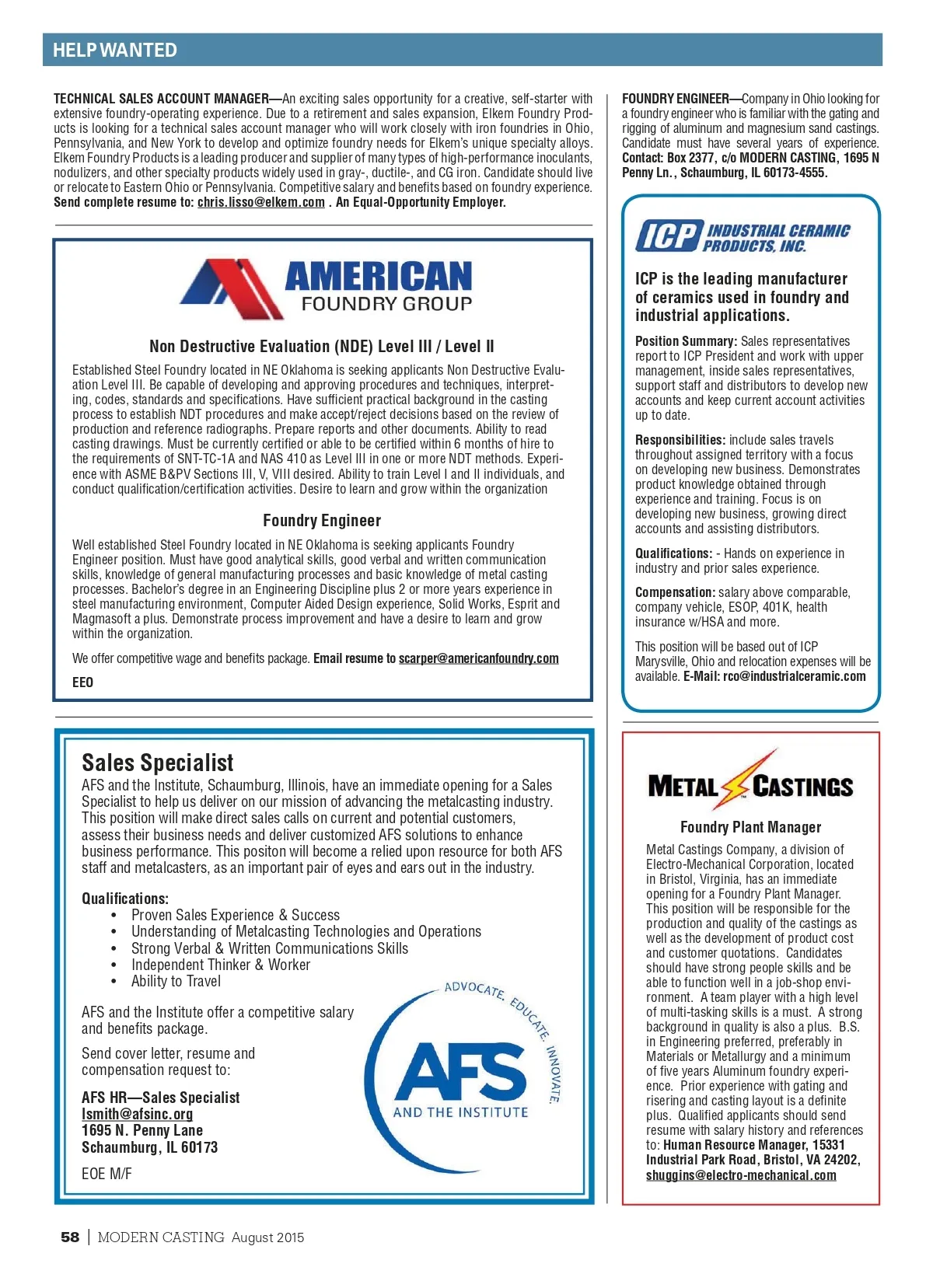 HELP WANTED

TECHNICAL SALES ACCOUNT MANAGER—An exciting sales opportunity for a creative, self-starter with extensive foundry-operating experience. Due to a retirement and sales expansion, Elkem Foundry Products is looking for a technical sales account manager who will work closely with iron foundries in Ohio, Pennsylvania, and New York to develop and optimize foundry needs for Elkem's unique specialty alloys. Elkem Foundry Products is a leading producer and supplier of many types of high-performance inoculants, nodulizers, and other specialty products widely used in gray-, ductile-, and CG iron. Candidate should live or relocate to Eastern Ohio or Pennsylvania. Competitive salary and benefits based on foundry experience. Send complete resume to: chris.lisso@elkem.com . An Equal-Opportunity Employer.

AMERICAN FOUNDRY GROUP

Non Destructive Evaluation (NDE) Level III / Level II

Established Steel Foundry located in NE Oklahoma is seeking applicants Non Destructive Evaluation Level III. Be capable of developing and approving procedures and techniques, interpreting, codes, standards and specifications. Have sufficient practical background in the casting process to establish NDT procedures and make accept/reject decisions based on the review of production and reference radiographs. Prepare reports and other documents. Ability to read casting drawings. Must be currently certified or able to be certified within 6 months of hire to the requirements of SNT-TC-1A and NAS 410 as Level III in one or more NDT methods. Experience with ASME B&PV Sections III, V, VIII desired. Ability to train Level I and II individuals, and conduct qualification/certification activities. Desire to learn and grow within the organization

Foundry Engineer

Well established Steel Foundry located in NE Oklahoma is seeking applicants Foundry Engineer position. Must have good analytical skills, good verbal and written communication skills, knowledge of general manufacturing processes and basic knowledge of metal casting processes. Bachelor's degree in an Engineering Discipline plus 2 or more years experience in steel manufacturing environment, Computer Aided Design experience, Solid Works, Esprit and Magmasoft a plus. Demonstrate process improvement and have a desire to learn and grow within the organization.

We offer competitive wage and benefits package. Email resume to scarper@americanfoundry.com

EEO

Sales Specialist
AFS and the Institute, Schaumburg, Illinois, have an immediate opening for a Sales Specialist to help us deliver on our mission of advancing the metalcasting industry. This position will make direct sales calls on current and potential customers, assess their business needs and deliver customized AFS solutions to enhance business performance. This positon will become a relied upon resource for both AFS staff and metalcasters, as an important pair of eyes and ears out in the industry.

Qualifications:
• Proven Sales Experience & Success
• Understanding of Metalcasting Technologies and Operations
• Strong Verbal & Written Communications Skills
• Independent Thinker & Worker
• Ability to Travel

AFS and the Institute offer a competitive salary and benefits package.

Send cover letter, resume and compensation request to:

AFS HR—Sales Specialist
lsmith@afsinc.org
1695 N. Penny Lane
Schaumburg, IL 60173

EOE M/F

ADVOCATE. EDUCATE. INNOVATE.
AFS
AND THE INSTITUTE

FOUNDRY ENGINEER—Company in Ohio looking for a foundry engineer who is familiar with the gating and rigging of aluminum and magnesium sand castings. Candidate must have several years of experience. Contact: Box 2377, c/o MODERN CASTING, 1695 N Penny Ln., Schaumburg, IL 60173-4555.

ICP INDUSTRIAL CERAMIC PRODUCTS, INC.

ICP is the leading manufacturer of ceramics used in foundry and industrial applications.

Position Summary: Sales representatives report to ICP President and work with upper management, inside sales representatives, support staff and distributors to develop new accounts and keep current account activities up to date.

Responsibilities: include sales travels throughout assigned territory with a focus on developing new business. Demonstrates product knowledge obtained through experience and training. Focus is on developing new business, growing direct accounts and assisting distributors.

Qualifications: - Hands on experience in industry and prior sales experience.

Compensation: salary above comparable, company vehicle, ESOP, 401K, health insurance w/HSA and more.

This position will be based out of ICP Marysville, Ohio and relocation expenses will be available. E-Mail: rco@industrialceramic.com

METAL CASTINGS

Foundry Plant Manager

Metal Castings Company, a division of Electro-Mechanical Corporation, located in Bristol, Virginia, has an immediate opening for a Foundry Plant Manager. This position will be responsible for the production and quality of the castings as well as the development of product cost and customer quotations. Candidates should have strong people skills and be able to function well in a job-shop environment. A team player with a high level of multi-tasking skills is a must. A strong background in quality is also a plus. B.S. in Engineering preferred, preferably in Materials or Metallurgy and a minimum of five years Aluminum foundry experience. Prior experience with gating and risering and casting layout is a definite plus. Qualified applicants should send resume with salary history and references to: Human Resource Manager, 15331 Industrial Park Road, Bristol, VA 24202, shuggins@electro-mechanical.com

58 | MODERN CASTING August 2015